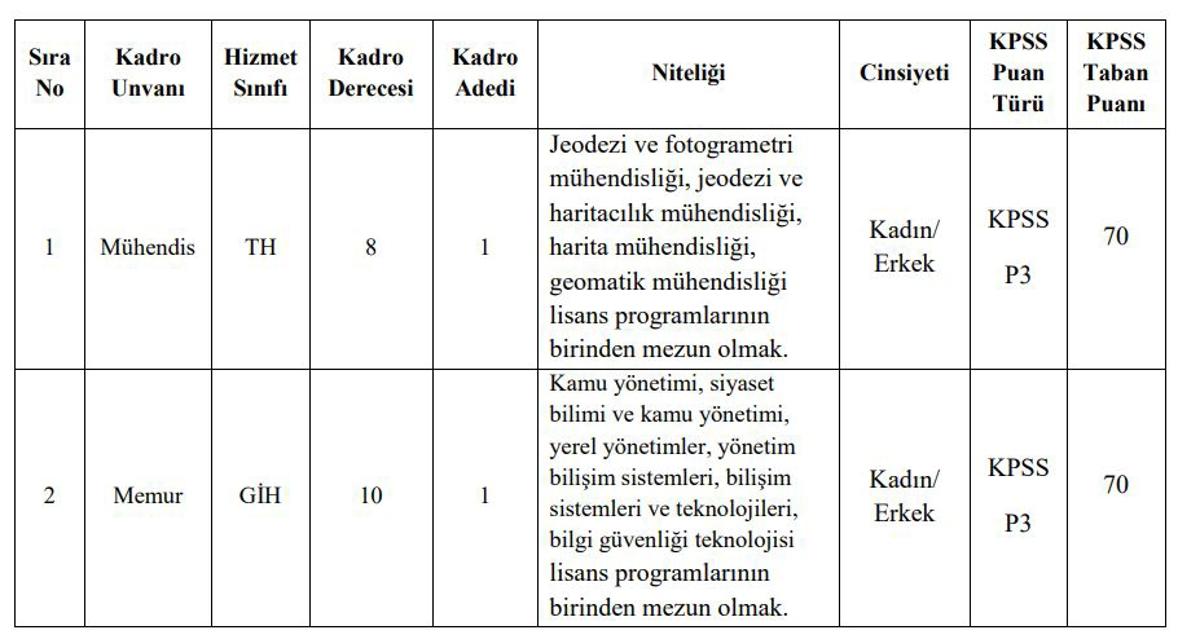 | Sıra No | Kadro Unvanı | Hizmet Sınıfı | Kadro Derecesi | Kadro Adedi | Niteliği | Cinsiyeti | KPSS Puan Türü | KPSS Taban Puanı |
|---|---|---|---|---|---|---|---|---|
| 1 | Mühendis | TH | 8 | 1 | Jeodezi ve fotogrametri mühendisliği, jeodezi ve haritacılık mühendisliği, harita mühendisliği, geomatik mühendisliği lisans programlarının birinden mezun olmak. | Kadın/ Erkek | KPSS P3 | 70 |
| 2 | Memur | GİH | 10 | 1 | Kamu yönetimi, siyaset bilimi ve kamu yönetimi, yerel yönetimler, yönetim bilişim sistemleri, bilişim sistemleri ve teknolojileri, bilgi güvenliği teknolojisi lisans programlarının birinden mezun olmak. | Kadın/ Erkek | KPSS P3 | 70 |